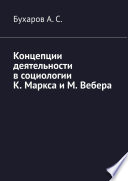 Бухаров А. С.

Концепции деятельности в социологии К. Маркса и М. Вебера